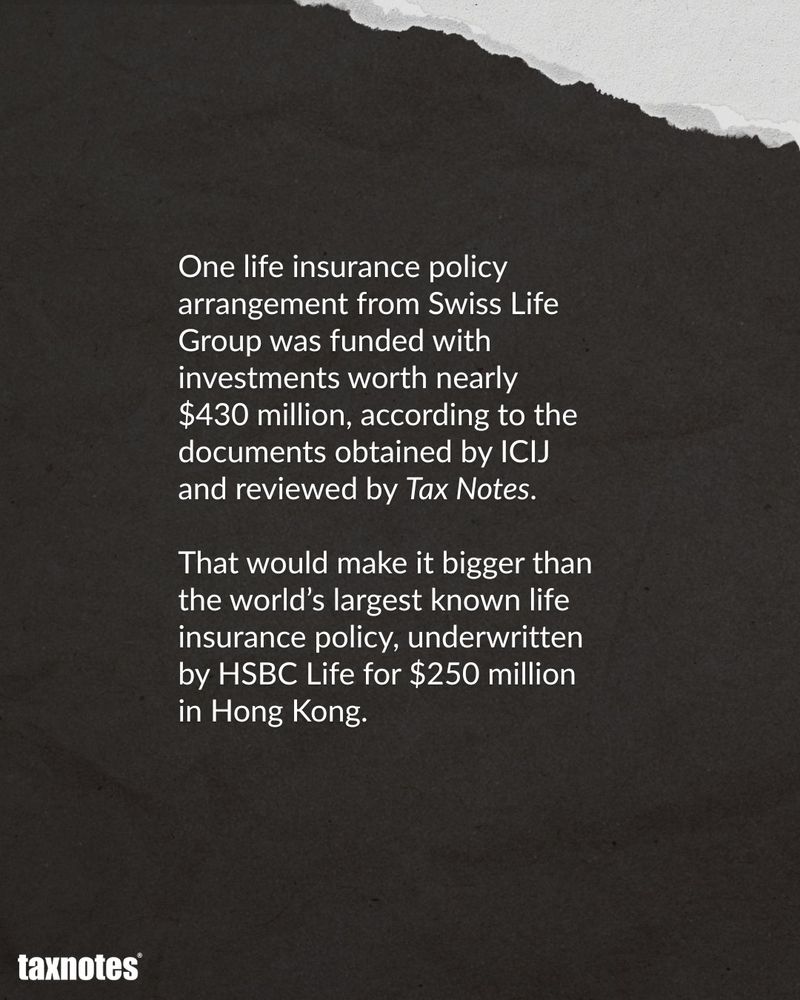 One life insurance policy arrangement from Swiss Life Group was funded with investments worth nearly $430 million, according to the documents obtained by ICIJ and reviewed by Tax Notes.

That would make it bigger than the world's largest known life insurance policy, underwritten by HSBC Life for $250 million in Hong Kong.

taxnotes®